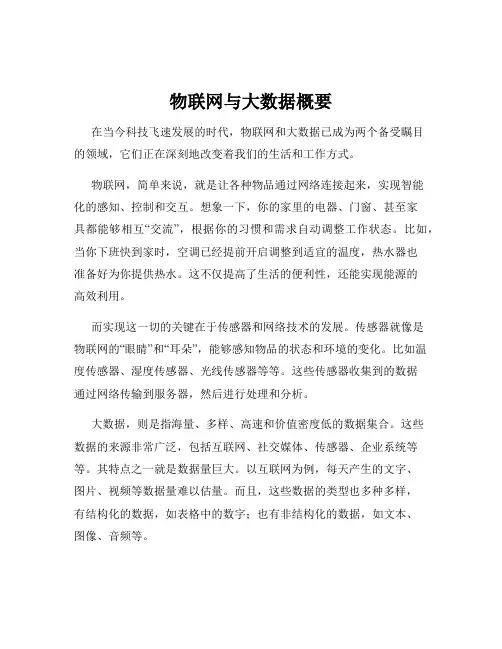 物联网与大数据概要

在当今科技飞速发展的时代，物联网和大数据已成为两个备受瞩目的领域，它们正在深刻地改变着我们的生活和工作方式。

物联网，简单来说，就是让各种物品通过网络连接起来，实现智能化的感知、控制和交互。想象一下，你的家里的电器、门窗、甚至家具都能够相互“交流”，根据你的习惯和需求自动调整工作状态。比如，当你下班快到家时，空调已经提前开启调整到适宜的温度，热水器也准备好为你提供热水。这不仅提高了生活的便利性，还能实现能源的高效利用。

而实现这一切的关键在于传感器和网络技术的发展。传感器就像是物联网的“眼睛”和“耳朵”，能够感知物品的状态和环境的变化。比如温度传感器、湿度传感器、光线传感器等等。这些传感器收集到的数据通过网络传输到服务器，然后进行处理和分析。

大数据，则是指海量、多样、高速和价值密度低的数据集合。这些数据的来源非常广泛，包括互联网、社交媒体、传感器、企业系统等等。其特点之一就是数据量巨大。以互联网为例，每天产生的文字、图片、视频等数据量难以估量。而且，这些数据的类型也多种多样，有结构化的数据，如表格中的数字；也有非结构化的数据，如文本、图像、音频等。